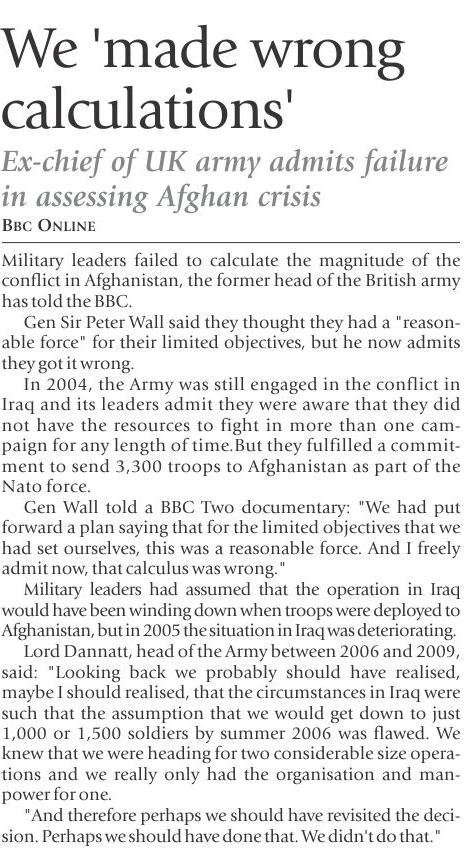 We 'made wrong calculations'

Ex-chief of UK army admits failure in assessing Afghan crisis

BBC ONLINE

Military leaders failed to calculate the magnitude of the conflict in Afghanistan, the former head of the British army has told the BBC.

Gen Sir Peter Wall said they thought they had a "reasonable force" for their limited objectives, but he now admits they got it wrong.

In 2004, the Army was still engaged in the conflict in Iraq and its leaders admit they were aware that they did not have the resources to fight in more than one campaign for any length of time.But they fulfilled a commitment to send 3,300 troops to Afghanistan as part of the Nato force.

Gen Wall told a BBC Two documentary: "We had put forward a plan saying that for the limited objectives that we had set ourselves, this was a reasonable force. And I freely admit now, that calculus was wrong."

Military leaders had assumed that the operation in Iraq would have been winding down when troops were deployed to Afghanistan, but in 2005 the situation in Iraq was deteriorating.

Lord Dannatt, head of the Army between 2006 and 2009, said: "Looking back we probably should have realised, maybe I should realised, that the circumstances in Iraq were such that the assumption that we would get down to just 1,000 or 1,500 soldiers by summer 2006 was flawed. We knew that we were heading for two considerable size operations and we really only had the organisation and manpower for one.

"And therefore perhaps we should have revisited the decision. Perhaps we should have done that. We didn't do that."